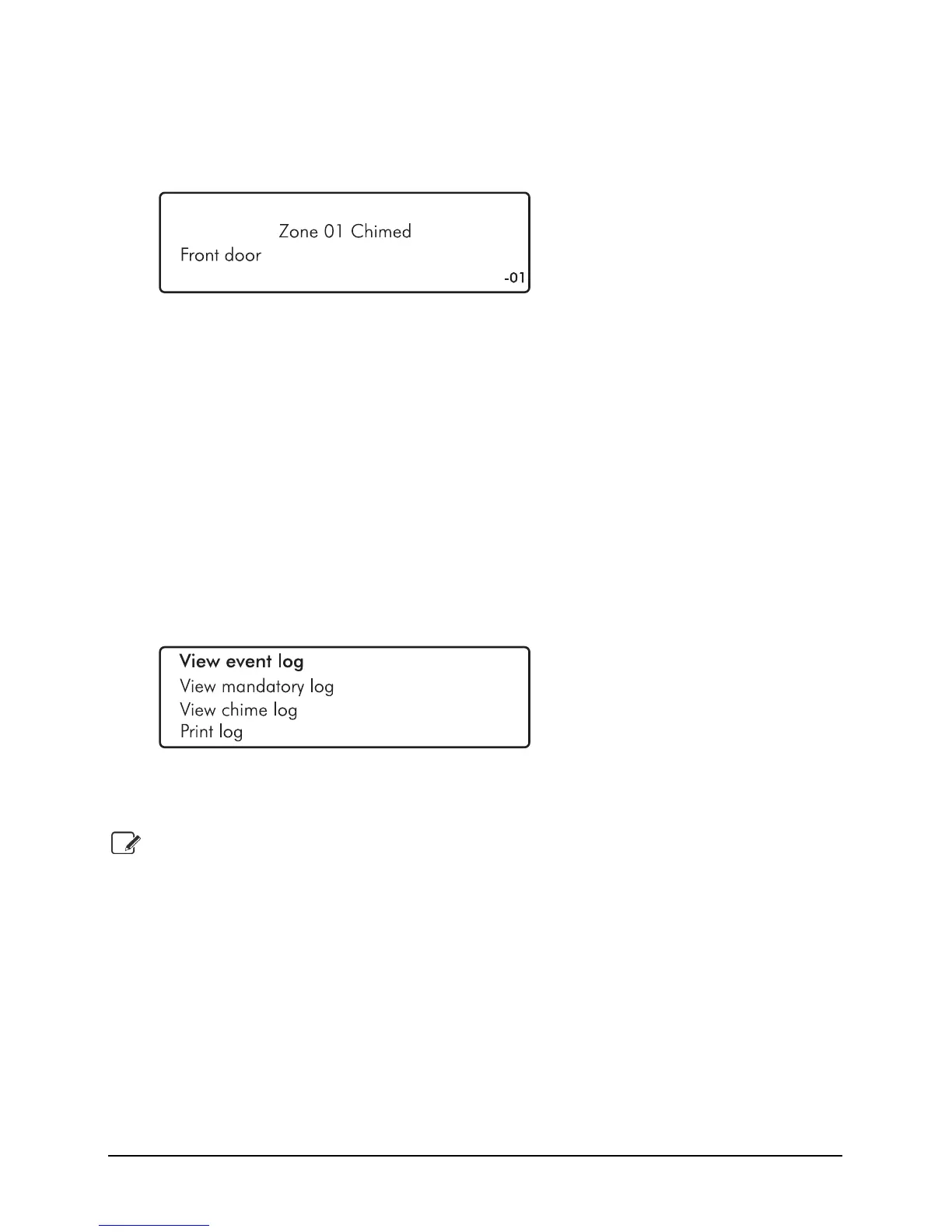 Zone 01 Chimed
Front door
-01

View event log
View mandatory log
View chime log
Print log